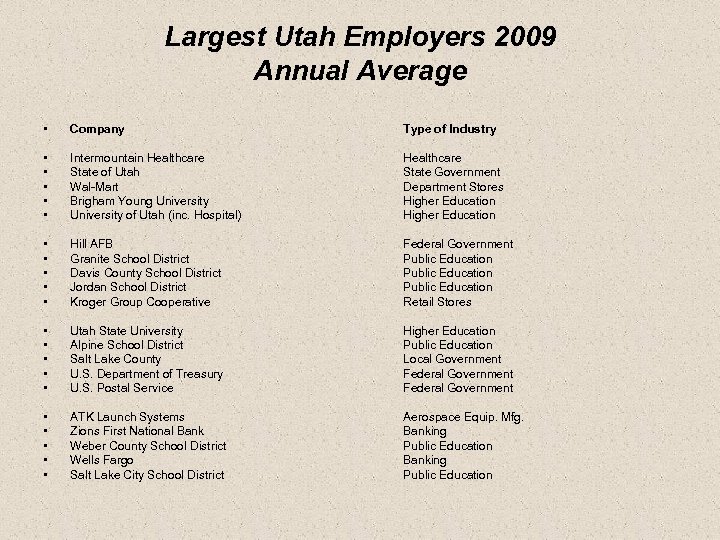 Largest Utah Employers 2009
Annual Average

| Company | Type of Industry |
|---|---|
| Intermountain Healthcare | Healthcare |
| State of Utah | State Government |
| Wal-Mart | Department Stores |
| Brigham Young University | Higher Education |
| University of Utah (inc. Hospital) | Higher Education |
| Hill AFB | Federal Government |
| Granite School District | Public Education |
| Davis County School District | Public Education |
| Jordan School District | Public Education |
| Kroger Group Cooperative | Retail Stores |
| Utah State University | Higher Education |
| Alpine School District | Public Education |
| Salt Lake County | Local Government |
| U.S. Department of Treasury | Federal Government |
| U.S. Postal Service | Federal Government |
| ATK Launch Systems | Aerospace Equip. Mfg. |
| Zions First National Bank | Banking |
| Weber County School District | Public Education |
| Wells Fargo | Banking |
| Salt Lake City School District | Public Education |